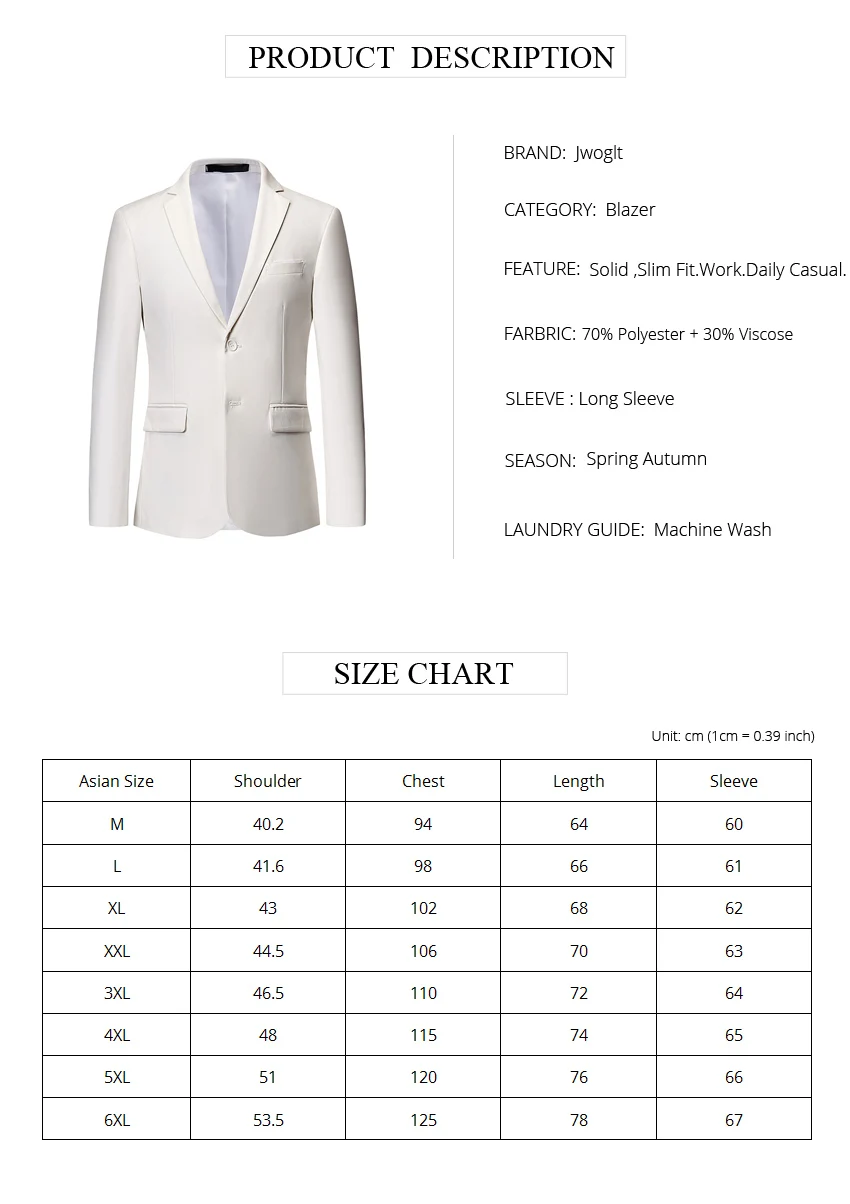 PRODUCT DESCRIPTION

BRAND: Jwoglt

CATEGORY: Blazer

FEATURE: Solid ,Slim Fit.Work.Daily Casual.

FARBRIC: 70% Polyester + 30% Viscose

SLEEVE : Long Sleeve

SEASON: Spring Autumn

LAUNDRY GUIDE: Machine Wash

SIZE CHART

Unit: cm (1cm = 0.39 inch)

| Asian Size | Shoulder | Chest | Length | Sleeve |
|---|---|---|---|---|
| M | 40.2 | 94 | 64 | 60 |
| L | 41.6 | 98 | 66 | 61 |
| XL | 43 | 102 | 68 | 62 |
| XXL | 44.5 | 106 | 70 | 63 |
| 3XL | 46.5 | 110 | 72 | 64 |
| 4XL | 48 | 115 | 74 | 65 |
| 5XL | 51 | 120 | 76 | 66 |
| 6XL | 53.5 | 125 | 78 | 67 |